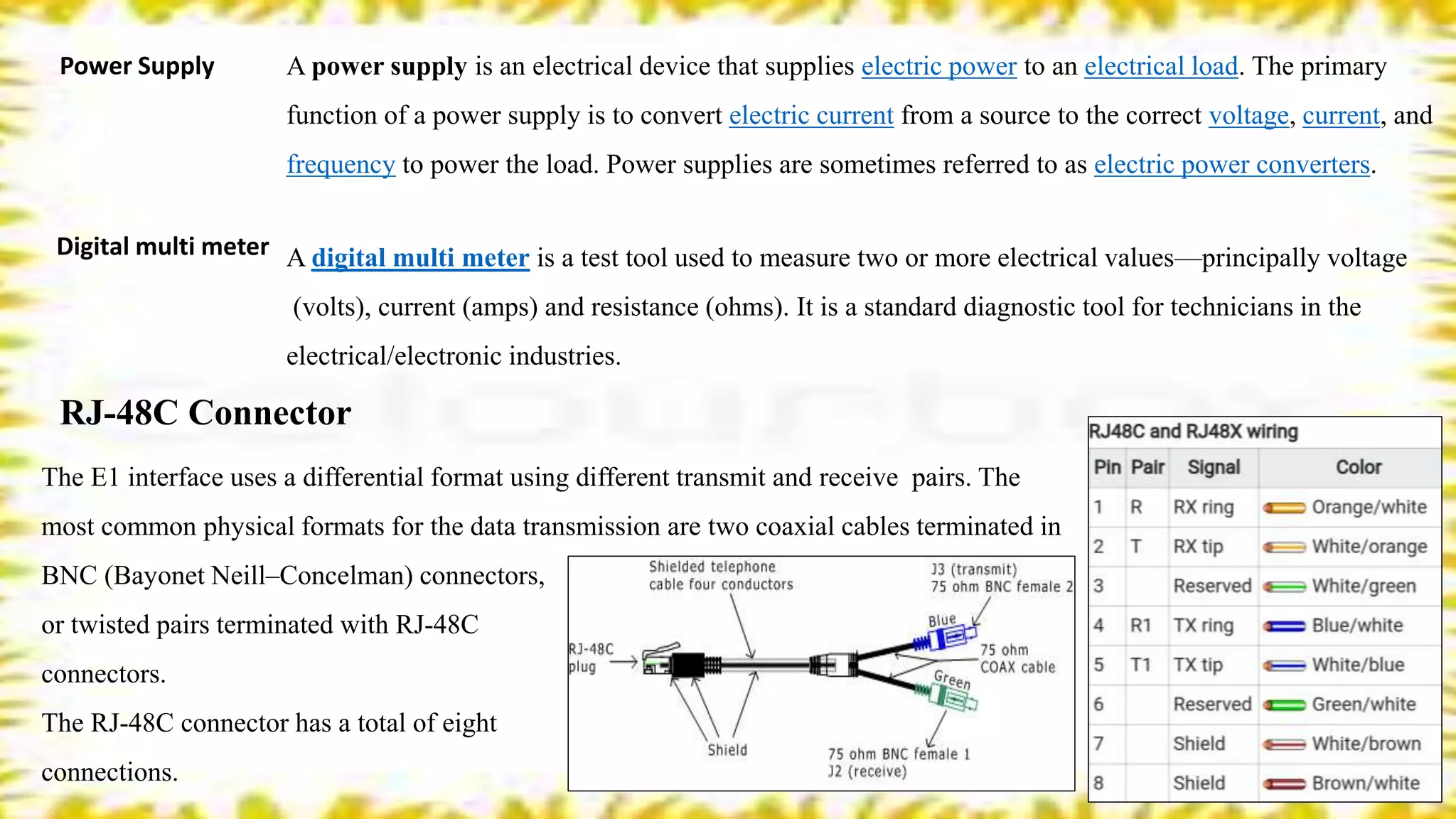 Power Supply

A power supply is an electrical device that supplies electric power to an electrical load. The primary function of a power supply is to convert electric current from a source to the correct voltage, current, and frequency to power the load. Power supplies are sometimes referred to as electric power converters.

Digital multi meter

A digital multi meter is a test tool used to measure two or more electrical values—principally voltage (volts), current (amps) and resistance (ohms). It is a standard diagnostic tool for technicians in the electrical/electronic industries.

RJ-48C Connector

The E1 interface uses a differential format using different transmit and receive pairs. The most common physical formats for the data transmission are two coaxial cables terminated in BNC (Bayonet Neill–Concelman) connectors, or twisted pairs terminated with RJ-48C connectors.

The RJ-48C connector has a total of eight connections.

Shielded telephone
cable four conductors

J3 (transmit)
75 ohm BNC female 2

Blue

RJ-48C
plug

75 ohm
COAX cable

Green

Shield

75 ohm BNC female 1
J2 (receive)

RJ48C and RJ48X wiring

| Pin | Pair | Signal | Color |
|---|---|---|---|
| 1 | R | RX ring | Orange/white |
| 2 | T | RX tip | White/orange |
| 3 | | Reserved | White/green |
| 4 | R1 | TX ring | Blue/white |
| 5 | T1 | TX tip | White/blue |
| 6 | | Reserved | Green/white |
| 7 | | Shield | White/brown |
| 8 | | Shield | Brown/white |